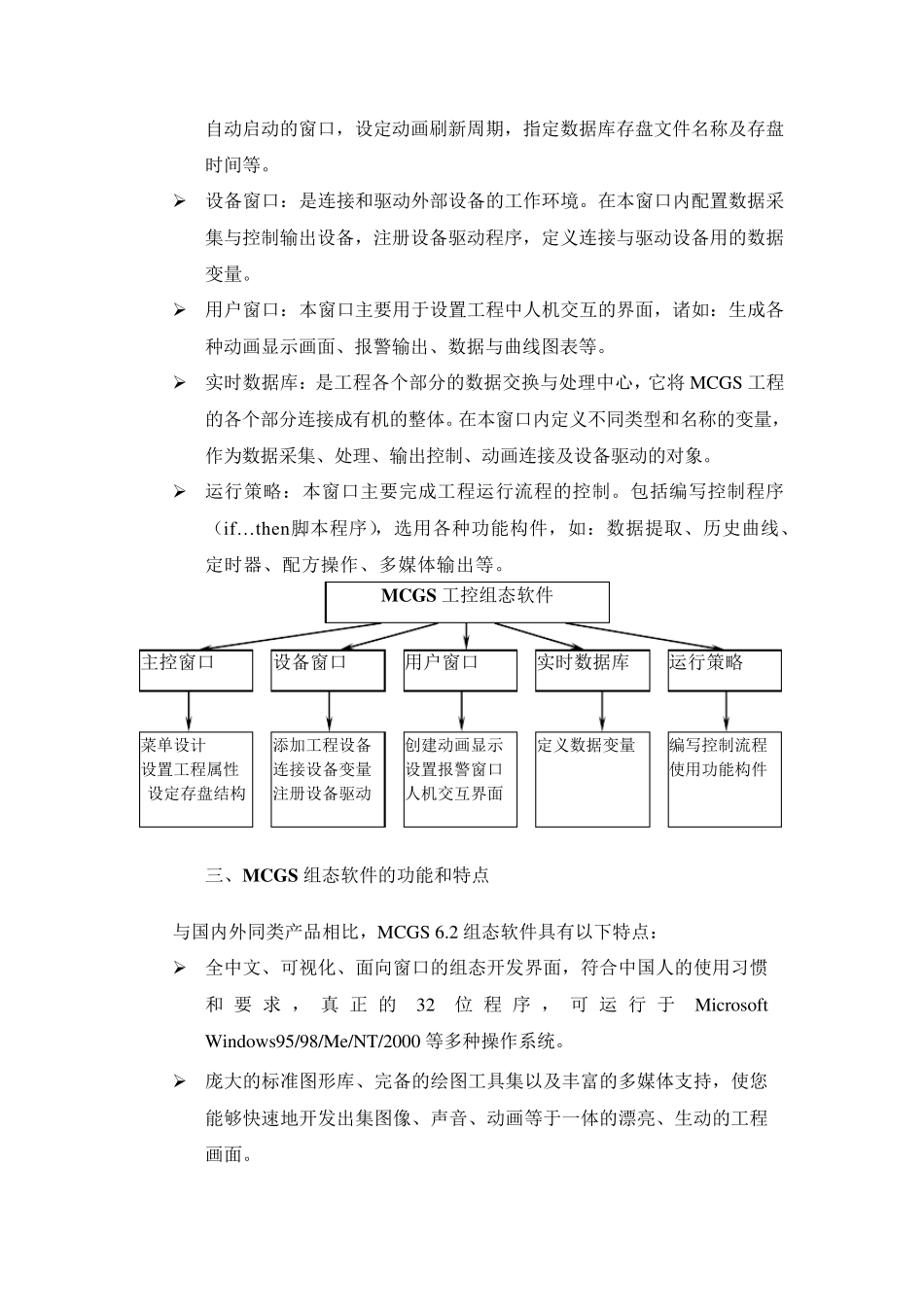 自动启动的窗口，设定动画刷新周期，指定数据库存盘文件名称及存盘时间等。

➢ 设备窗口：是连接和驱动外部设备的工作环境。在本窗口内配置数据采集与控制输出设备，注册设备驱动程序，定义连接与驱动设备用的数据变量。

➢ 用户窗口：本窗口主要用于设置工程中人机交互的界面，诸如：生成各种动画显示画面、报警输出、数据与曲线图表等。

➢ 实时数据库：是工程各个部分的数据交换与处理中心，它将 MCGS 工程的各个部分连接成有机的整体。在本窗口内定义不同类型和名称的变量，作为数据采集、处理、输出控制、动画连接及设备驱动的对象。

➢ 运行策略：本窗口主要完成工程运行流程的控制。包括编写控制程序（if…then脚本程序），选用各种功能构件，如：数据提取、历史曲线、定时器、配方操作、多媒体输出等。

MCGS 工控组态软件

主控窗口
设备窗口
用户窗口
实时数据库
运行策略

菜单设计
设置工程属性
设定存盘结构

添加工程设备
连接设备变量
注册设备驱动

创建动画显示
设置报警窗口
人机交互界面

定义数据变量

编写控制流程
使用功能构件

三、MCGS 组态软件的功能和特点

与国内外同类产品相比，MCGS 6.2 组态软件具有以下特点：

➢ 全中文、可视化、面向窗口的组态开发界面，符合中国人的使用习惯和要求，真正的 32 位程序，可运行于 Microsoft Windows95/98/Me/NT/2000 等多种操作系统。

➢ 庞大的标准图形库、完备的绘图工具集以及丰富的多媒体支持，使您能够快速地开发出集图像、声音、动画等于一体的漂亮、生动的工程画面。